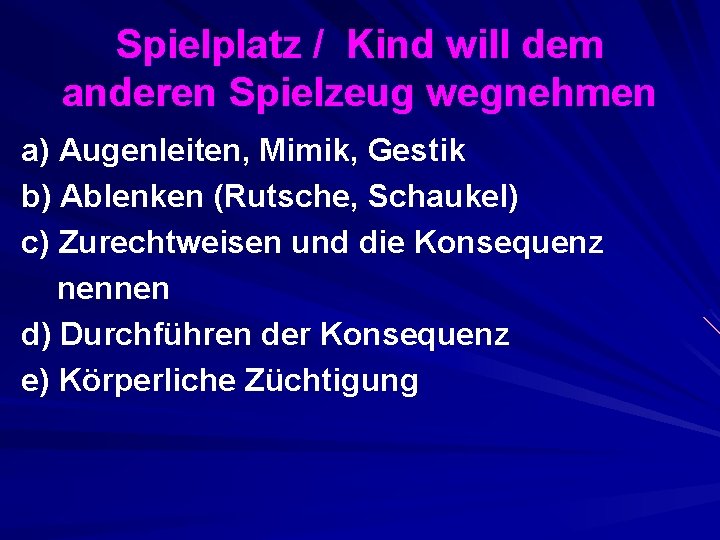 Spielplatz / Kind will dem anderen Spielzeug wegnehmen

a) Augenleiten, Mimik, Gestik
b) Ablenken (Rutsche, Schaukel)
c) Zurechtweisen und die Konsequenz nennen
d) Durchführen der Konsequenz
e) Körperliche Züchtigung